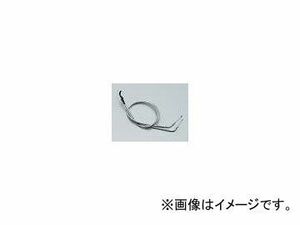 ※画像はイメージです。